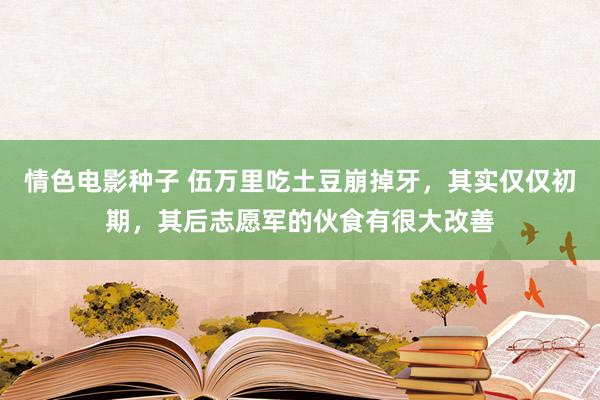 情色电影种子 伍万里吃土豆崩掉牙，其实仅仅初期，其后志愿军的伙食有很大改善